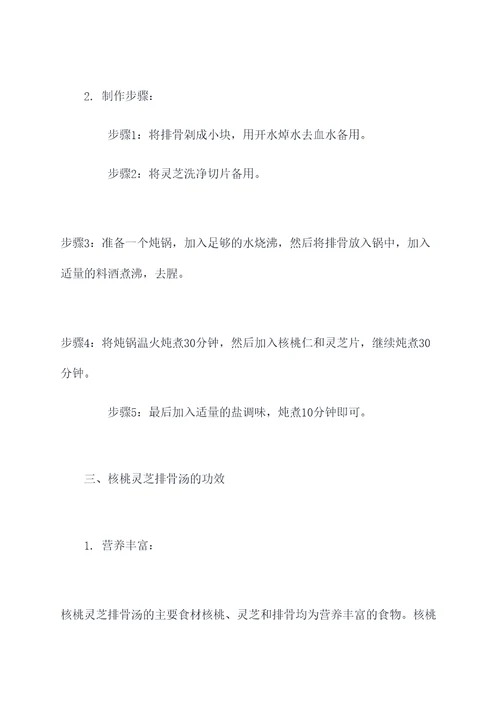 2. 制作步骤：

步骤1：将排骨剁成小块，用开水焯水去血水备用。

步骤2：将灵芝洗净切片备用。

步骤3：准备一个炖锅，加入足够的水烧沸，然后将排骨放入锅中，加入适量的料酒煮沸，去腥。

步骤4：将炖锅温火炖煮30分钟，然后加入核桃仁和灵芝片，继续炖煮30分钟。

步骤5：最后加入适量的盐调味，炖煮10分钟即可。

三、核桃灵芝排骨汤的功效

1. 营养丰富：

核桃灵芝排骨汤的主要食材核桃、灵芝和排骨均为营养丰富的食物。核桃